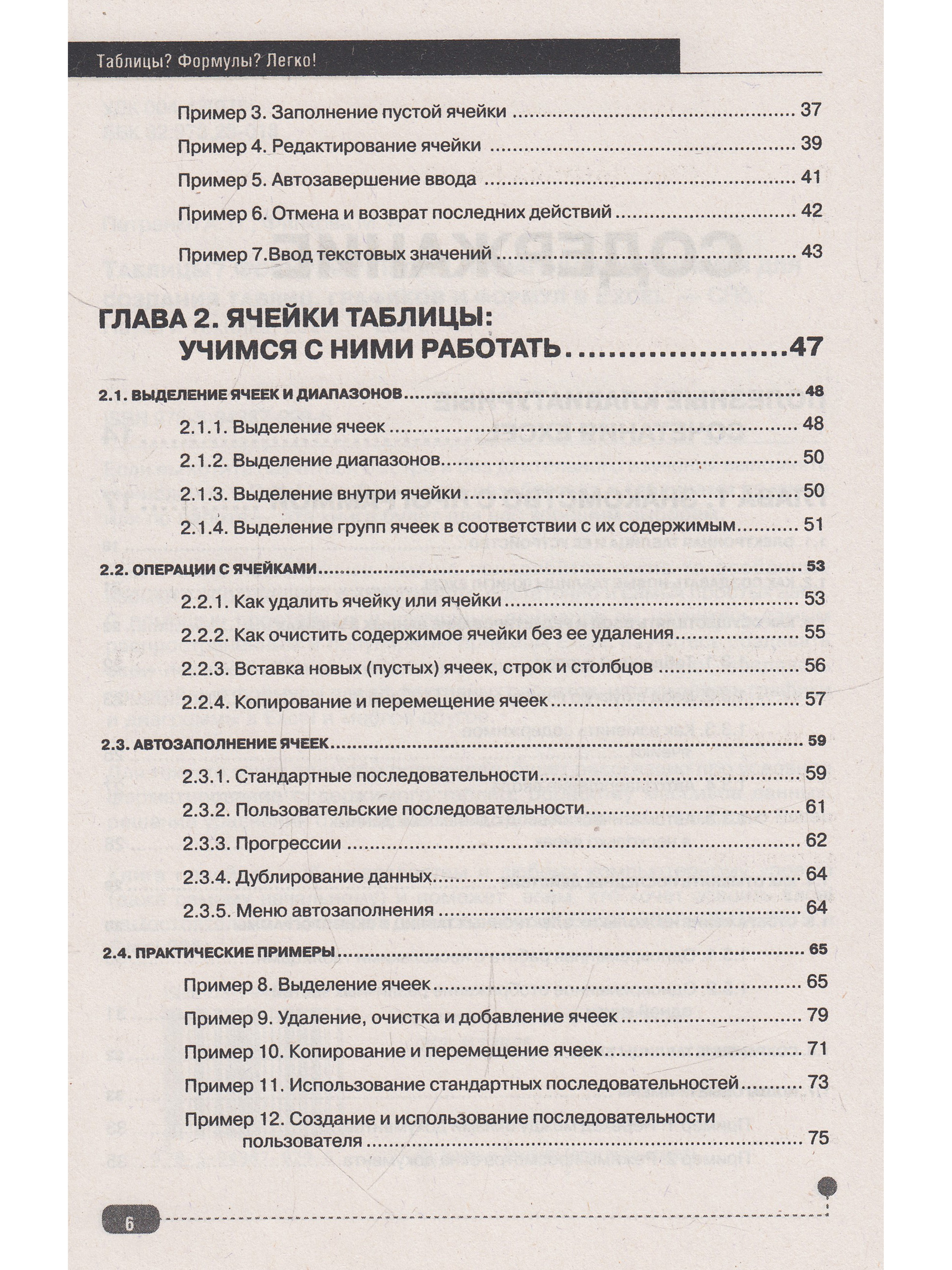 Таблицы? Формулы? Легко!

Пример 3. Заполнение пустой ячейки 37

Пример 4. Редактирование ячейки 39

Пример 5. Автозавершение ввода 41

Пример 6. Отмена и возврат последних действий 42

Пример 7.Ввод текстовых значений 43

ГЛАВА 2. ЯЧЕЙКИ ТАБЛИЦЫ: УЧИМСЯ С НИМИ РАБОТАТЬ 47

2.1. ВЫДЕЛЕНИЕ ЯЧЕЕК И ДИАПАЗОНОВ 48

2.1.1. Выделение ячеек 48

2.1.2. Выделение диапазонов 50

2.1.3. Выделение внутри ячейки 50

2.1.4. Выделение групп ячеек в соответствии с их содержимым 51

2.2. ОПЕРАЦИИ С ЯЧЕЙКАМИ 53

2.2.1. Как удалить ячейку или ячейки 53

2.2.2. Как очистить содержимое ячейки без ее удаления 55

2.2.3. Вставка новых (пустых) ячеек, строк и столбцов 56

2.2.4. Копирование и перемещение ячеек 57

2.3. АВТОЗАПОЛНЕНИЕ ЯЧЕЕК 59

2.3.1. Стандартные последовательности 59

2.3.2. Пользовательские последовательности 61

2.3.3. Прогрессии 62

2.3.4. Дублирование данных 64

2.3.5. Меню автозаполнения 64

2.4. ПРАКТИЧЕСКИЕ ПРИМЕРЫ 65

Пример 8. Выделение ячеек 65

Пример 9. Удаление, очистка и добавление ячеек 79

Пример 10. Копирование и перемещение ячеек 71

Пример 11. Использование стандартных последовательностей 73

Пример 12. Создание и использование последовательности пользователя 75

6